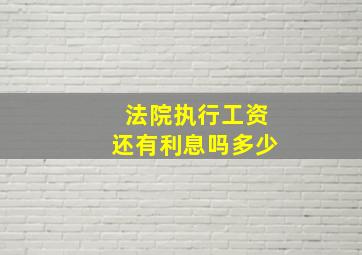 法院执行工资
还有利息吗多少